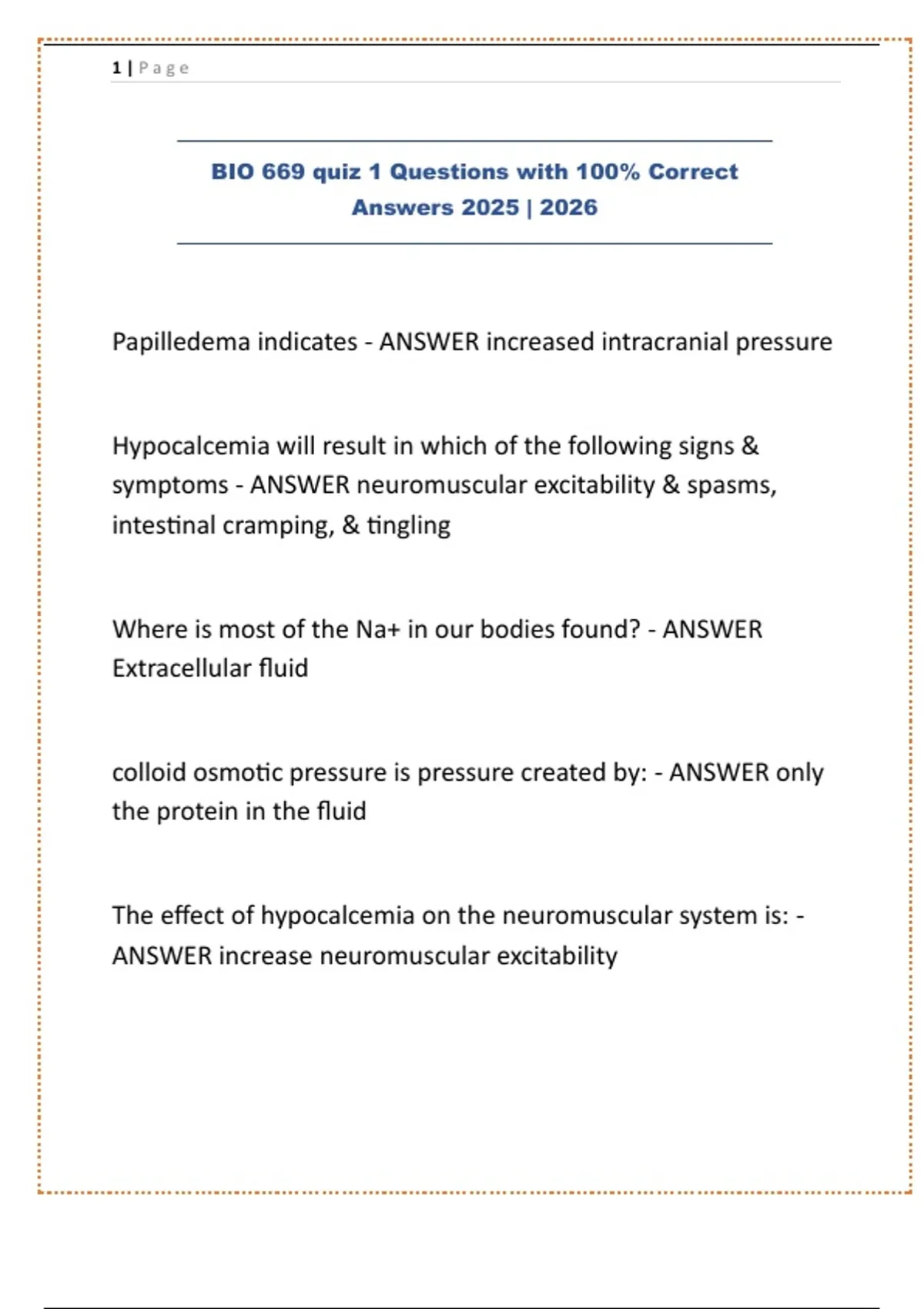 1 | Page

BIO 669 quiz 1 Questions with 100% Correct Answers 2025 | 2026

Papilledema indicates - ANSWER increased intracranial pressure

Hypocalcemia will result in which of the following signs & symptoms - ANSWER neuromuscular excitability & spasms, intestinal cramping, & tingling

Where is most of the Na+ in our bodies found? - ANSWER Extracellular fluid

colloid osmotic pressure is pressure created by: - ANSWER only the protein in the fluid

The effect of hypocalcemia on the neuromuscular system is: - ANSWER increase neuromuscular excitability